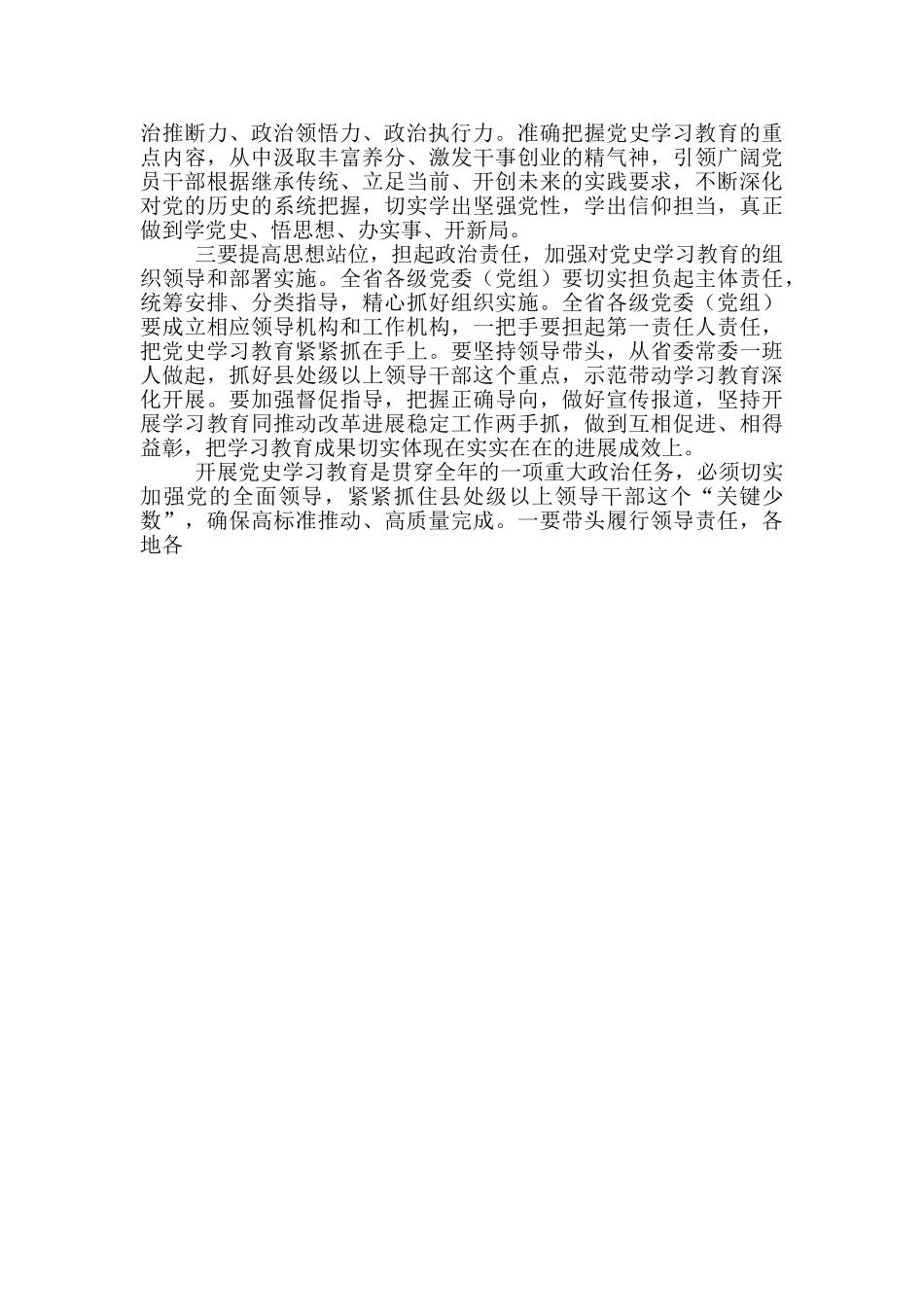 治推断力、政治领悟力、政治执行力。准确把握党史学习教育的重点内容，从中汲取丰富养分、激发干事创业的精气神，引领广阔党员干部根据继承传统、立足当前、开创未来的实践要求，不断深化对党的历史的系统把握，切实学出坚强党性，学出信仰担当，真正做到学党史、悟思想、办实事、开新局。

三要提高思想站位，担起政治责任，加强对党史学习教育的组织领导和部署实施。全省各级党委（党组）要切实担负起主体责任，统筹安排、分类指导，精心抓好组织实施。全省各级党委（党组）要成立相应领导机构和工作机构，一把手要担起第一责任人责任，把党史学习教育紧紧抓在手上。要坚持领导带头，从省委常委一班人做起，抓好县处级以上领导干部这个重点，示范带动学习教育深化开展。要加强督促指导，把握正确导向，做好宣传报道，坚持开展学习教育同推动改革进展稳定工作两手抓，做到互相促进、相得益彰，把学习教育成果切实体现在实实在在的进展成效上。

开展党史学习教育是贯穿全年的一项重大政治任务，必须切实加强党的全面领导，紧紧抓住县处级以上领导干部这个“关键少数”，确保高标准推动、高质量完成。一要带头履行领导责任，各地各